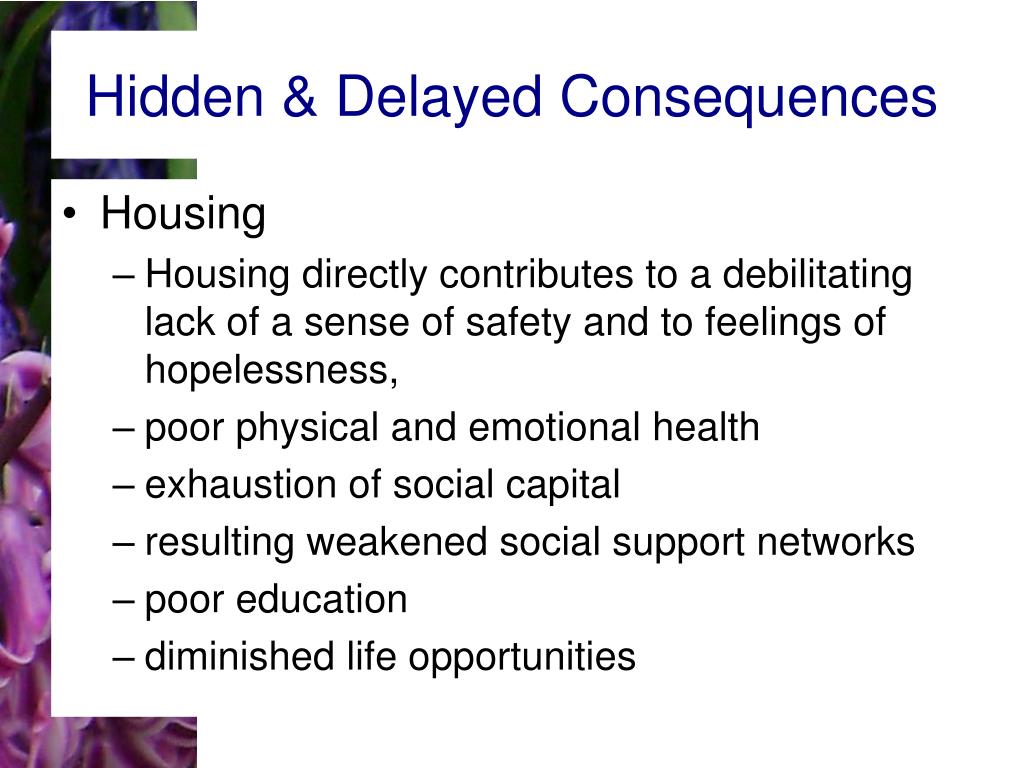 Hidden & Delayed Consequences

• Housing
– Housing directly contributes to a debilitating lack of a sense of safety and to feelings of hopelessness,
– poor physical and emotional health
– exhaustion of social capital
– resulting weakened social support networks
– poor education
– diminished life opportunities